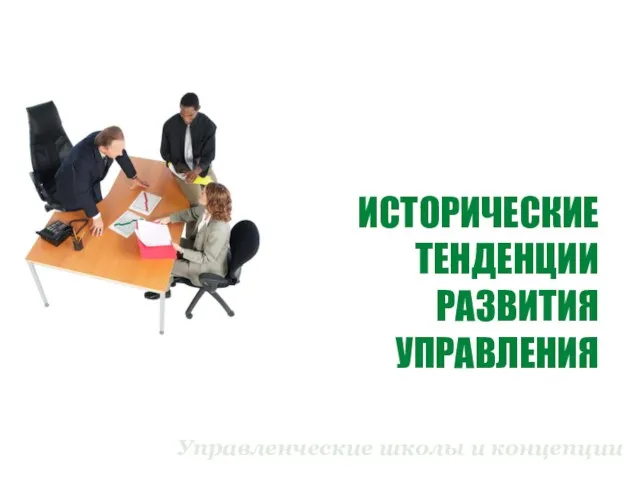 ИСТОРИЧЕСКИЕ ТЕНДЕНЦИИ РАЗВИТИЯ УПРАВЛЕНИЯ

Управленческие школы и концепции